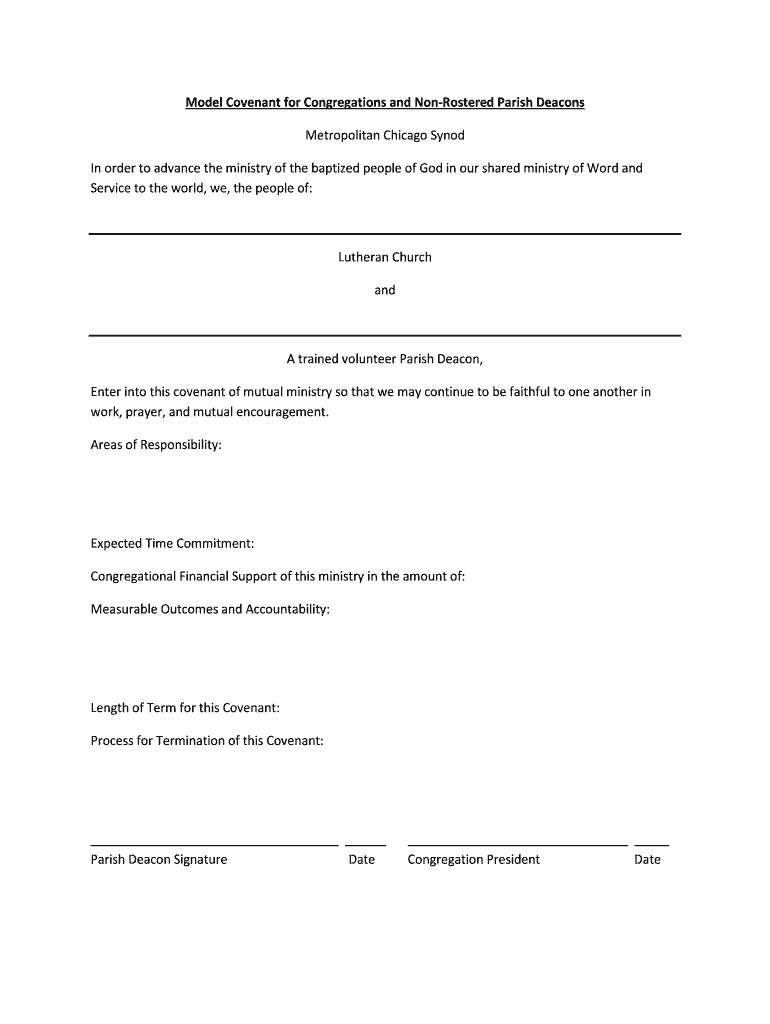 Model Covenant for Congregations and Non-Rostered Parish Deacons

Metropolitan Chicago Synod

In order to advance the ministry of the baptized people of God in our shared ministry of Word and Service to the world, we, the people of:

Lutheran Church

and

A trained volunteer Parish Deacon,

Enter into this covenant of mutual ministry so that we may continue to be faithful to one another in work, prayer, and mutual encouragement.

Areas of Responsibility:

Expected Time Commitment:

Congregational Financial Support of this ministry in the amount of:

Measurable Outcomes and Accountability:

Length of Term for this Covenant:

Process for Termination of this Covenant:

Parish Deacon Signature Date Congregation President Date